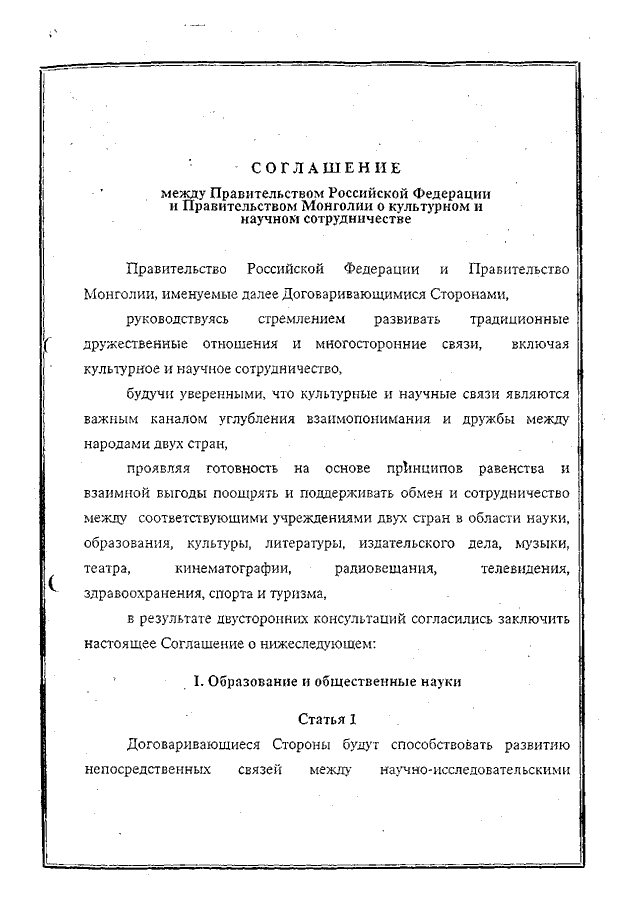 СОГЛАШЕНИЕ
между Правительством Российской Федерации и Правительством Монголии о культурном и научном сотрудничестве

Правительство Российской Федерации и Правительство Монголии, именуемые далее Договаривающимися Сторонами,

руководствуясь стремлением развивать традиционные дружественные отношения и многосторонние связи, включая культурное и научное сотрудничество,

будучи уверенными, что культурные и научные связи являются важным каналом углубления взаимопонимания и дружбы между народами двух стран,

проявляя готовность на основе принципов равенства и взаимной выгоды поощрять и поддерживать обмен и сотрудничество между соответствующими учреждениями двух стран в области науки, образования, культуры, литературы, издательского дела, музыки, театра, кинематографии, радиовещания, телевидения, здравоохранения, спорта и туризма,

в результате двусторонних консультаций согласились заключить настоящее Соглашение о нижеследующем:

I. Образование и общественные науки

Статья 1

Договаривающиеся Стороны будут способствовать развитию непосредственных связей между научно-исследовательскими